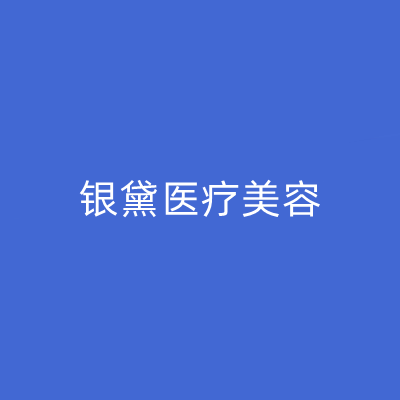 银黛医疗美容